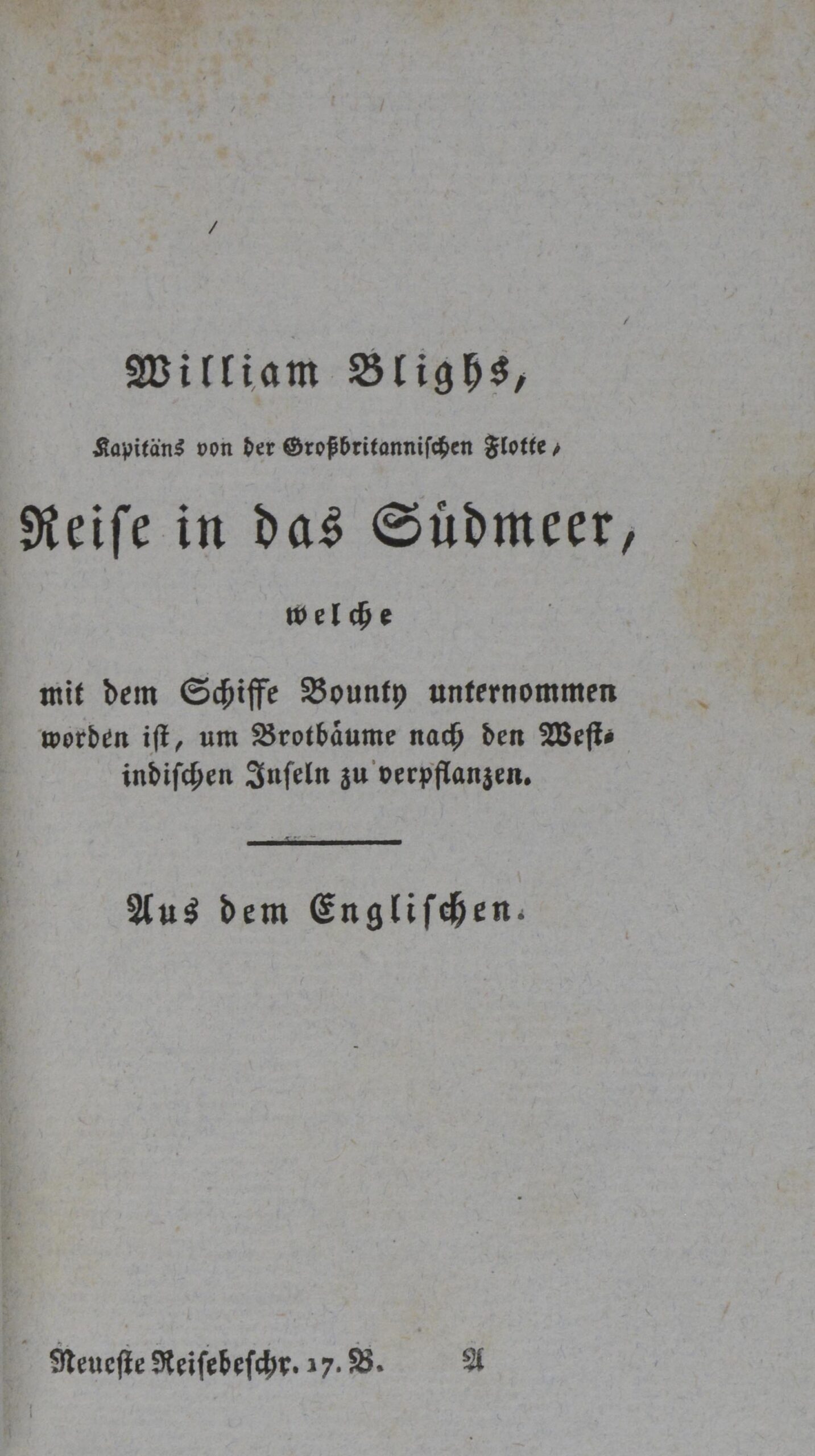 William Blighs,

Kapitäns von der Großbritannischen Flotte,

Reise in das Südmeer,

welche

mit dem Schiffe Bounty unternommen worden ist, um Brotbäume nach den Westindischen Inseln zu verpflanzen.

Aus dem Englischen.

Neueste Reisebeschr. 17. B. A